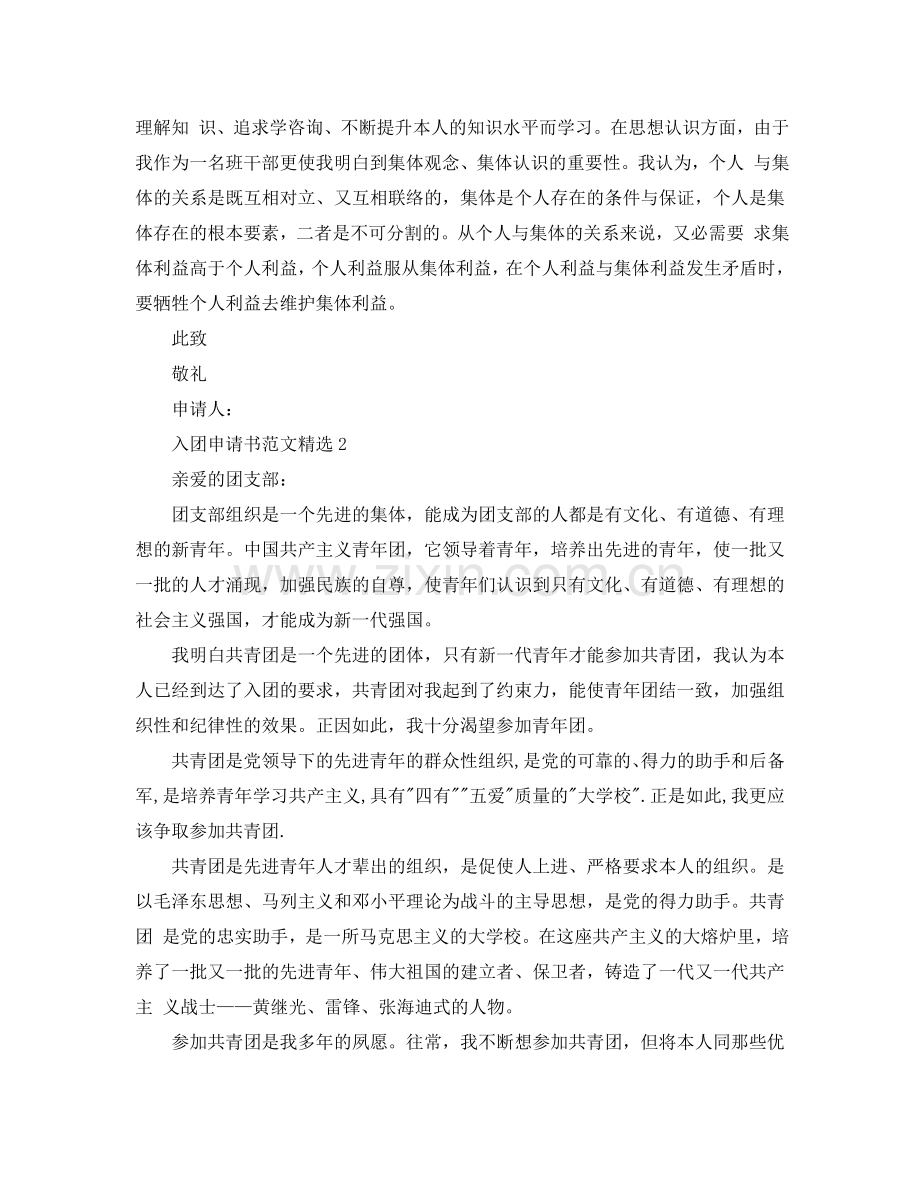 理解知 识、追求学咨询、不断提升本人的知识水平而学习。在思想认识方面，由于我作为一名班干部更使我明白到集体观念、集体认识的重要性。我认为，个人 与集体的关系是既互相对立、又互相联络的，集体是个人存在的条件与保证，个人是集体存在的根本要素，二者是不可分割的。从个人与集体的关系来说，又必需要 求集体利益高于个人利益，个人利益服从集体利益，在个人利益与集体利益发生矛盾时，要牺牲个人利益去维护集体利益。

此致

敬礼

申请人：

入团申请书范文精选2

亲爱的团支部：

团支部组织是一个先进的集体，能成为团支部的人都是有文化、有道德、有理想的新青年。中国共产主义青年团，它领导着青年，培养出先进的青年，使一批又一批的人才涌现，加强民族的自尊，使青年们认识到只有文化、有道德、有理想的社会主义强国，才能成为新一代强国。

我明白共青团是一个先进的团体，只有新一代青年才能参加共青团，我认为本人已经到达了入团的要求，共青团对我起到了约束力，能使青年团结一致，加强组织性和纪律性的效果。正因如此，我十分渴望参加青年团。

共青团是党领导下的先进青年的群众性组织,是党的可靠的、得力的助手和后备军,是培养青年学习共产主义,具有"四有""五爱"质量的"大学校".正是如此,我更应该争取参加共青团.

共青团是先进青年人才辈出的组织，是促使人上进、严格要求本人的组织。是以毛泽东思想、马列主义和邓小平理论为战斗的主导思想，是党的得力助手。共青团 是党的忠实助手，是一所马克思主义的大学校。在这座共产主义的大熔炉里，培养了一批又一批的先进青年、伟大祖国的建立者、保卫者，铸造了一代又一代共产主 义战士——黄继光、雷锋、张海迪式的人物。

参加共青团是我多年的夙愿。往常，我不断想参加共青团，但将本人同那些优

www.zixin.com.cn